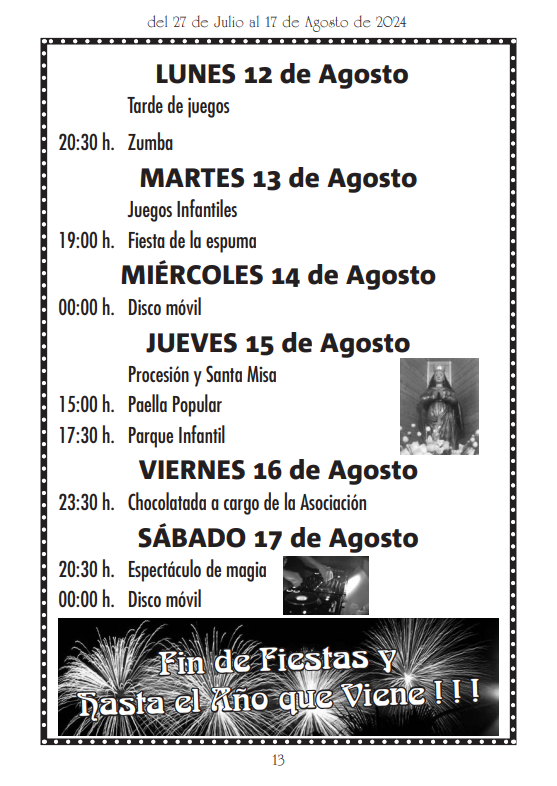 del 27 de Julio al 17 de Agosto de 2024

LUNES 12 de Agosto

Tarde de juegos

20:30 h. Zumba

MARTES 13 de Agosto

Juegos Infantiles

19:00 h. Fiesta de la espuma

MIÉRCOLES 14 de Agosto

00:00 h. Disco móvil

JUEVES 15 de Agosto

Procesión y Santa Misa

15:00 h. Paella Popular

17:30 h. Parque Infantil

VIERNES 16 de Agosto

23:30 h. Chocolatada a cargo de la Asociación

SÁBADO 17 de Agosto

20:30 h. Espectáculo de magia

00:00 h. Disco móvil

Fin de Fiestas y
Hasta el Año que Viene ! ! !

13